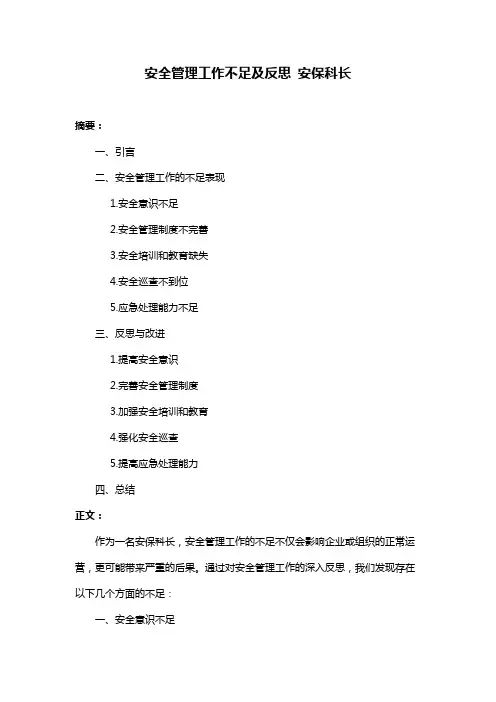 安全管理工作不足及反思 安保科长

摘要：

一、引言

二、安全管理工作的不足表现

1.安全意识不足

2.安全管理制度不完善

3.安全培训和教育缺失

4.安全巡查不到位

5.应急处理能力不足

三、反思与改进

1.提高安全意识

2.完善安全管理制度

3.加强安全培训和教育

4.强化安全巡查

5.提高应急处理能力

四、总结

正文：

作为一名安保科长，安全管理工作的不足不仅会影响企业或组织的正常运营，更可能带来严重的后果。通过对安全管理工作的深入反思，我们发现存在以下几个方面的不足：

一、安全意识不足